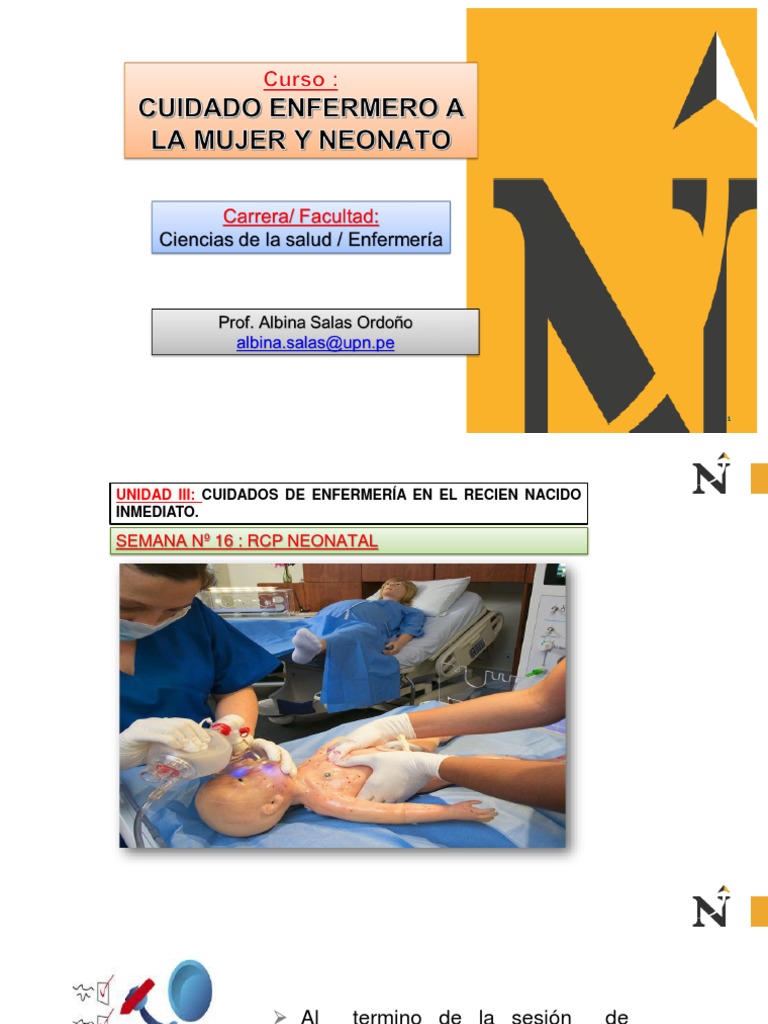 Curso :
CUIDADO ENFERMERO A LA MUJER Y NEONATO

Carrera/ Facultad:
Ciencias de la salud / Enfermería

Prof. Albina Salas Ordoño
albina.salas@upn.pe

1

UNIDAD III: CUIDADOS DE ENFERMERÍA EN EL RECIEN NACIDO INMEDIATO.

SEMANA Nº 16 : RCP NEONATAL

➢ Al termino de la sesión de